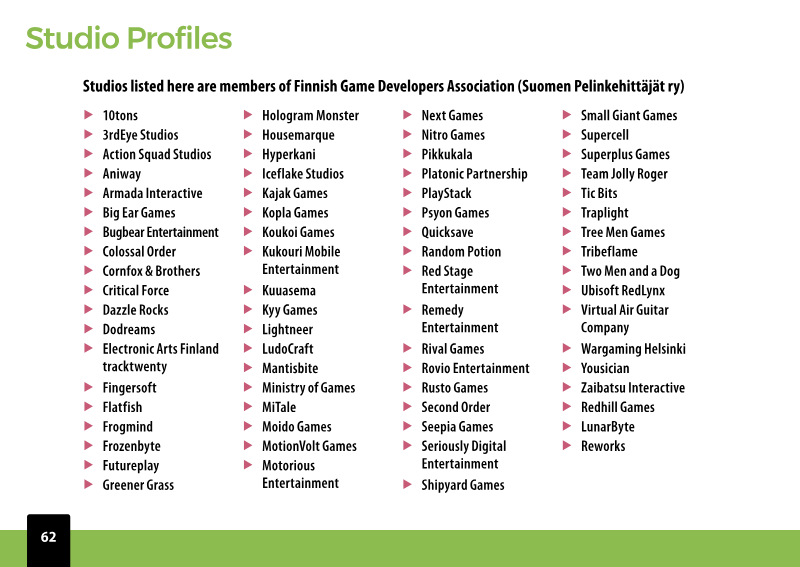 Studio Profiles

Studios listed here are members of Finnish Game Developers Association (Suomen Pelinkehittäjät ry)

▶ 10tons
▶ 3rdEye Studios
▶ Action Squad Studios
▶ Aniway
▶ Armada Interactive
▶ Big Ear Games
▶ Bugbear Entertainment
▶ Colossal Order
▶ Cornfox & Brothers
▶ Critical Force
▶ Dazzle Rocks
▶ Dodreams
▶ Electronic Arts Finland tracktwenty
▶ Fingersoft
▶ Flatfish
▶ Frogmind
▶ Frozenbyte
▶ Futureplay
▶ Greener Grass

▶ Hologram Monster
▶ Housemarque
▶ Hyperkani
▶ Iceflake Studios
▶ Kajak Games
▶ Kopla Games
▶ Koukoi Games
▶ Kukouri Mobile Entertainment
▶ Kuuasema
▶ Kyy Games
▶ Lightneer
▶ LudoCraft
▶ Mantisbite
▶ Ministry of Games
▶ MiTale
▶ Moido Games
▶ MotionVolt Games
▶ Motorious Entertainment

▶ Next Games
▶ Nitro Games
▶ Pikkukala
▶ Platonic Partnership
▶ PlayStack
▶ Psyon Games
▶ Quicksave
▶ Random Potion
▶ Red Stage Entertainment
▶ Remedy Entertainment
▶ Rival Games
▶ Rovio Entertainment
▶ Rusto Games
▶ Second Order
▶ Seepia Games
▶ Seriously Digital Entertainment
▶ Shipyard Games

▶ Small Giant Games
▶ Supercell
▶ Superplus Games
▶ Team Jolly Roger
▶ Tic Bits
▶ Traplight
▶ Tree Men Games
▶ Tribeflame
▶ Two Men and a Dog
▶ Ubisoft RedLynx
▶ Virtual Air Guitar Company
▶ Wargaming Helsinki
▶ Yousician
▶ Zaibatsu Interactive
▶ Redhill Games
▶ LunarByte
▶ Reworks

62